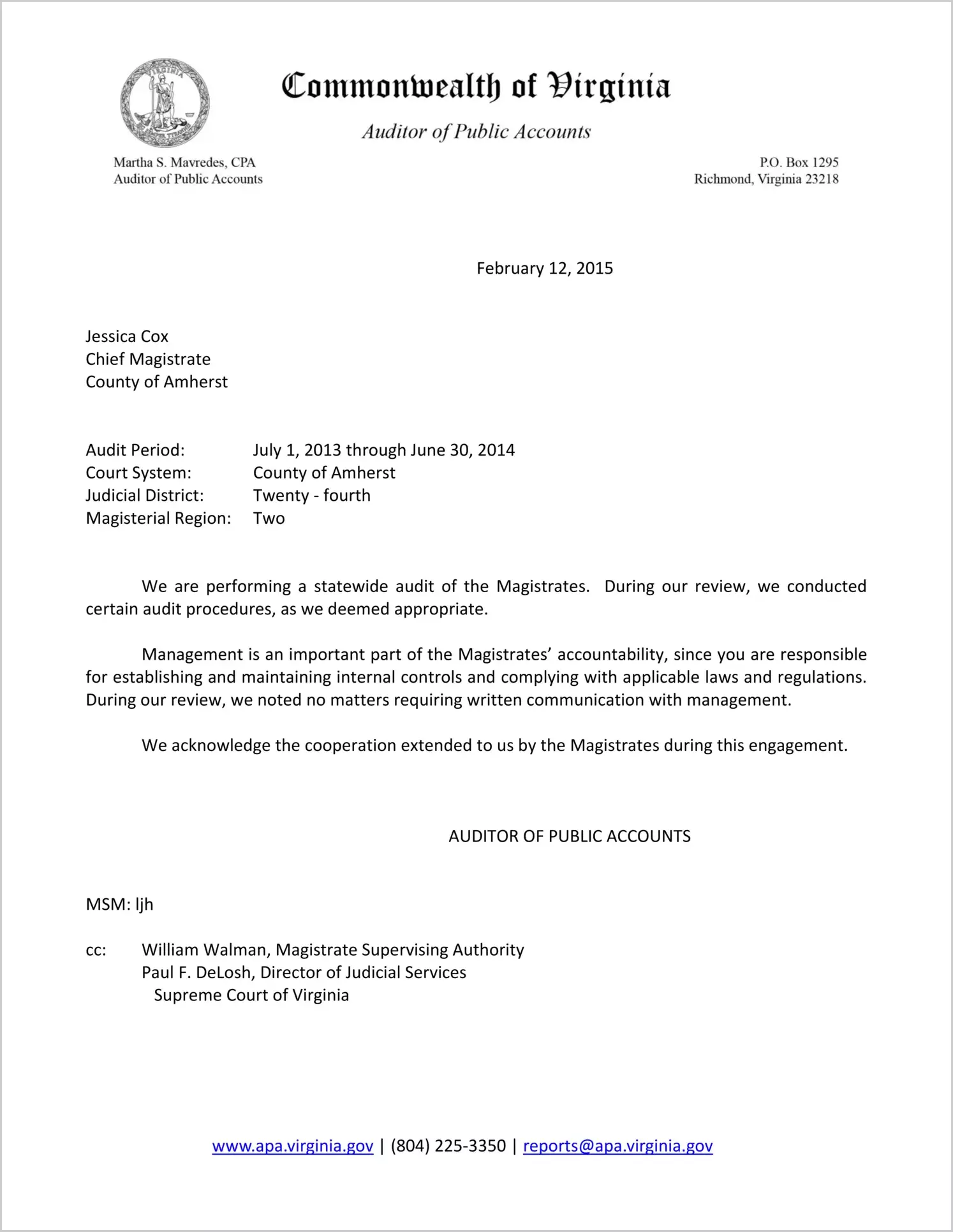 VIRGINIA

Commonwealth of Virginia

Auditor of Public Accounts

Martha S. Mavredes, CPA
Auditor of Public Accounts

P.O. Box 1295
Richmond, Virginia 23218

February 12, 2015

Jessica Cox
Chief Magistrate
County of Amherst

Audit Period: July 1, 2013 through June 30, 2014
Court System: County of Amherst
Judicial District: Twenty - fourth
Magisterial Region: Two

We are performing a statewide audit of the Magistrates. During our review, we conducted certain audit procedures, as we deemed appropriate.

Management is an important part of the Magistrates' accountability, since you are responsible for establishing and maintaining internal controls and complying with applicable laws and regulations. During our review, we noted no matters requiring written communication with management.

We acknowledge the cooperation extended to us by the Magistrates during this engagement.

AUDITOR OF PUBLIC ACCOUNTS

MSM: ljh

cc: William Walman, Magistrate Supervising Authority
Paul F. DeLosh, Director of Judicial Services
Supreme Court of Virginia

www.apa.virginia.gov | (804) 225-3350 | reports@apa.virginia.gov